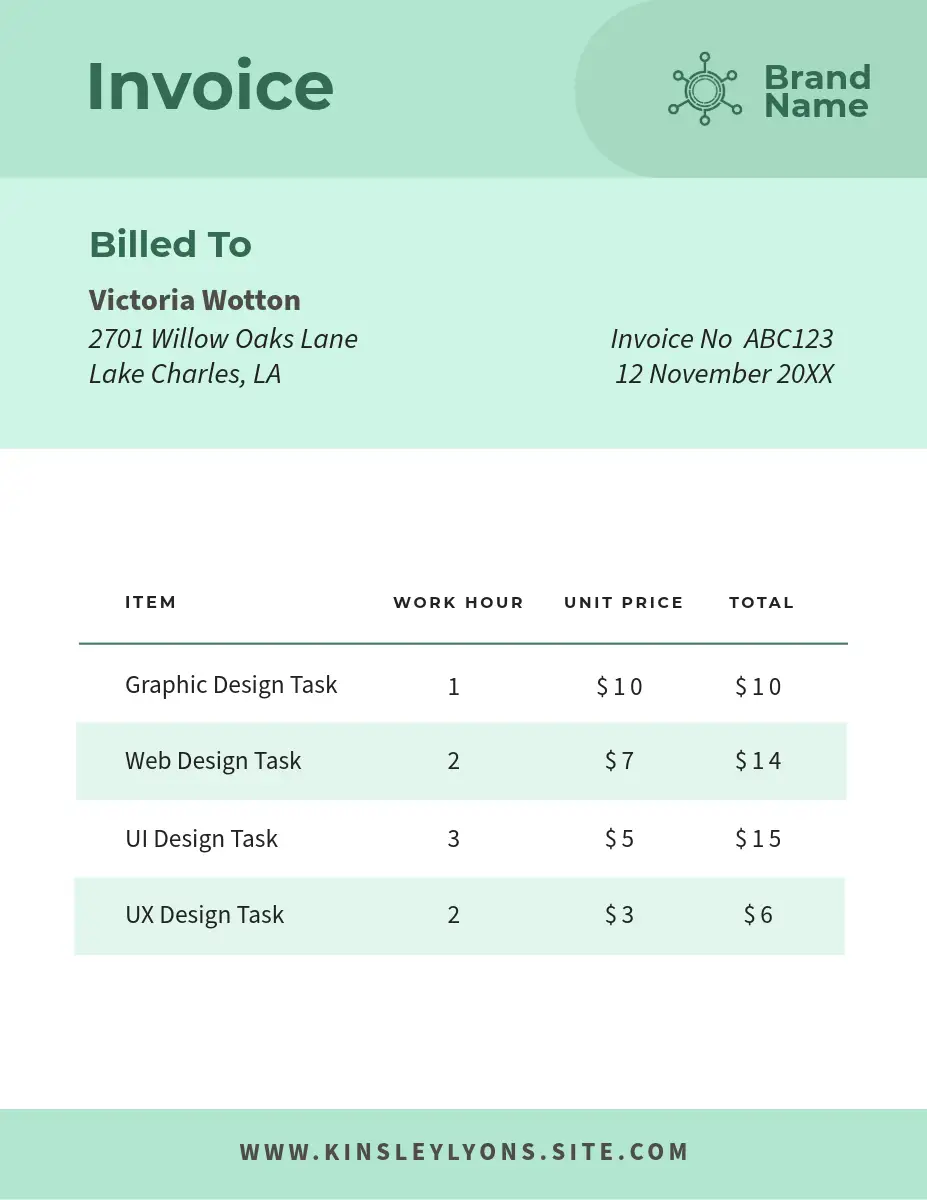 Invoice

Brand
Name

Billed To

Victoria Wotton
2701 Willow Oaks Lane
Lake Charles, LA

Invoice No ABC123
12 November 20XX

| ITEM | WORK HOUR | UNIT PRICE | TOTAL |
|---|---|---|---|
| Graphic Design Task | 1 | $10 | $10 |
| Web Design Task | 2 | $7 | $14 |
| UI Design Task | 3 | $5 | $15 |
| UX Design Task | 2 | $3 | $6 |

WWW.KINSLEYLYONS.SITE.COM